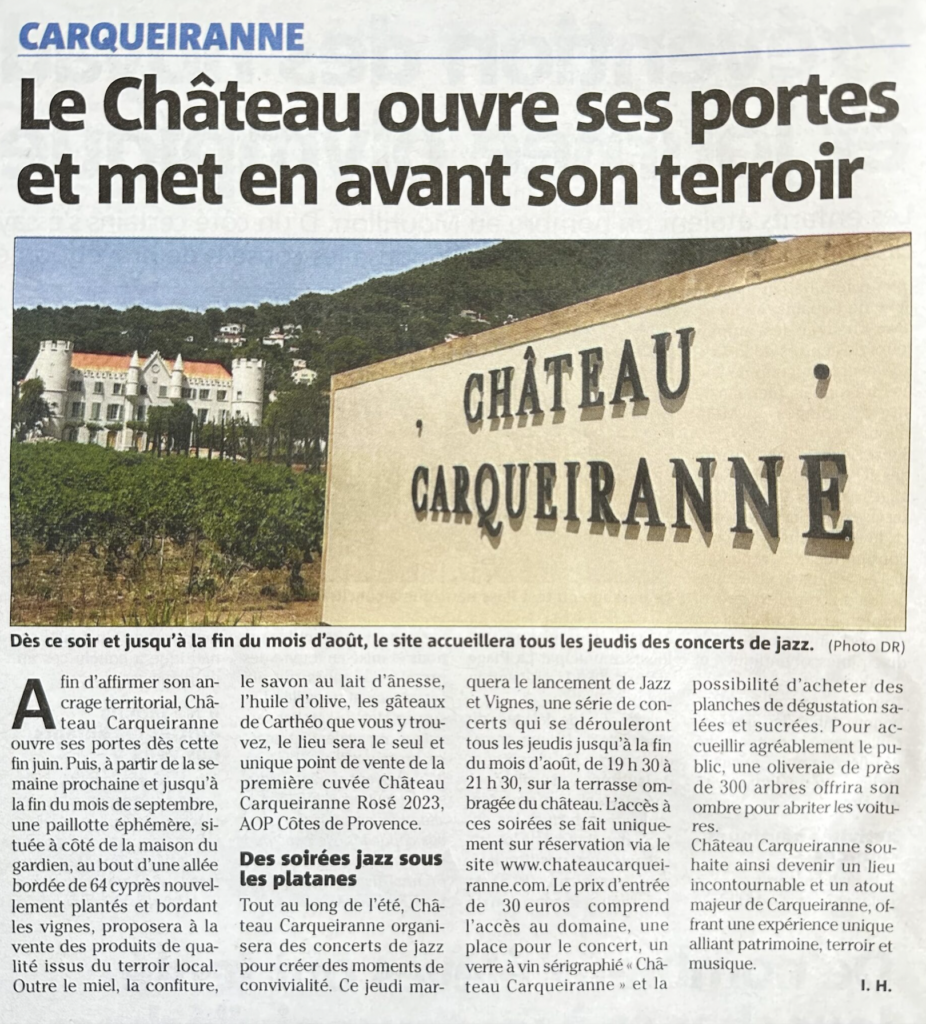 CARQUEIRANNE

Le Château ouvre ses portes et met en avant son terroir

CHÂTEAU CARQUEIRANNE

Dès ce soir et jusqu'à la fin du mois d'août, le site accueillera tous les jeudis des concerts de jazz. (Photo DR)

Afin d'affirmer son ancrage territorial, Château Carqueiranne ouvre ses portes dès cette fin juin. Puis, à partir de la semaine prochaine et jusqu'à la fin du mois de septembre, une paillotte éphémère, située à côté de la maison du gardien, au bout d'une allée bordée de 64 cyprès nouvellement plantés et bordant les vignes, proposera à la vente des produits de qualité issus du terroir local. Outre le miel, la confiture, le savon au lait d'ânesse, l'huile d'olive, les gâteaux de Carthéo que vous y trouvez, le lieu sera le seul et unique point de vente de la première cuvée Château Carqueiranne Rosé 2023, AOP Côtes de Provence.

Des soirées jazz sous les platanes

Tout au long de l'été, Château Carqueiranne organisera des concerts de jazz pour créer des moments de convivialité. Ce jeudi marquera le lancement de Jazz et Vignes, une série de concerts qui se dérouleront tous les jeudis jusqu'à la fin du mois d'août, de 19 h 30 à 21 h 30, sur la terrasse ombragée du château. L'accès à ces soirées se fait uniquement sur réservation via le site www.chateaucarqueiranne.com. Le prix d'entrée de 30 euros comprend l'accès au domaine, une place pour le concert, un verre à vin sérigraphié « Château Carqueiranne » et la possibilité d'acheter des planches de dégustation salées et sucrées. Pour accueillir agréablement le public, une oliveraie de près de 300 arbres offrira son ombre pour abriter les voitures.

Château Carqueiranne souhaite ainsi devenir un lieu incontournable et un atout majeur de Carqueiranne, offrant une expérience unique alliant patrimoine, terroir et musique.

I. H.